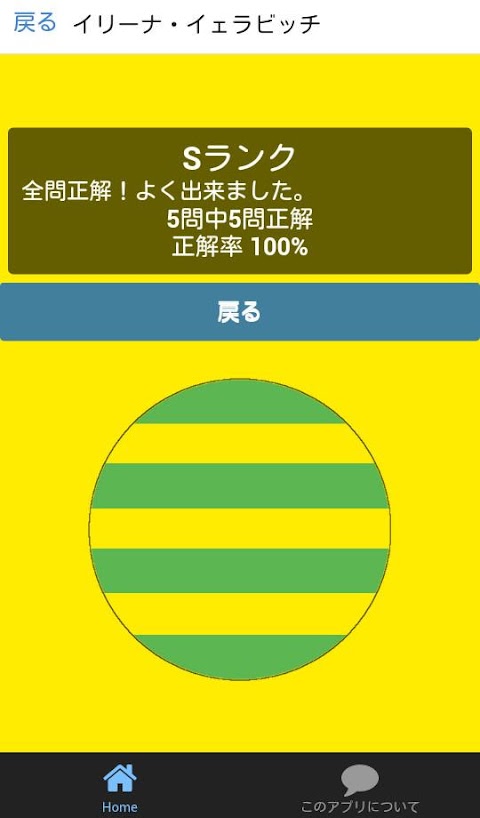 戻る イリーナ・イェラビッチ

Sランク
全問正解！よく出来ました。
5問中5問正解
正解率 100%

戻る

Home
このアプリについて